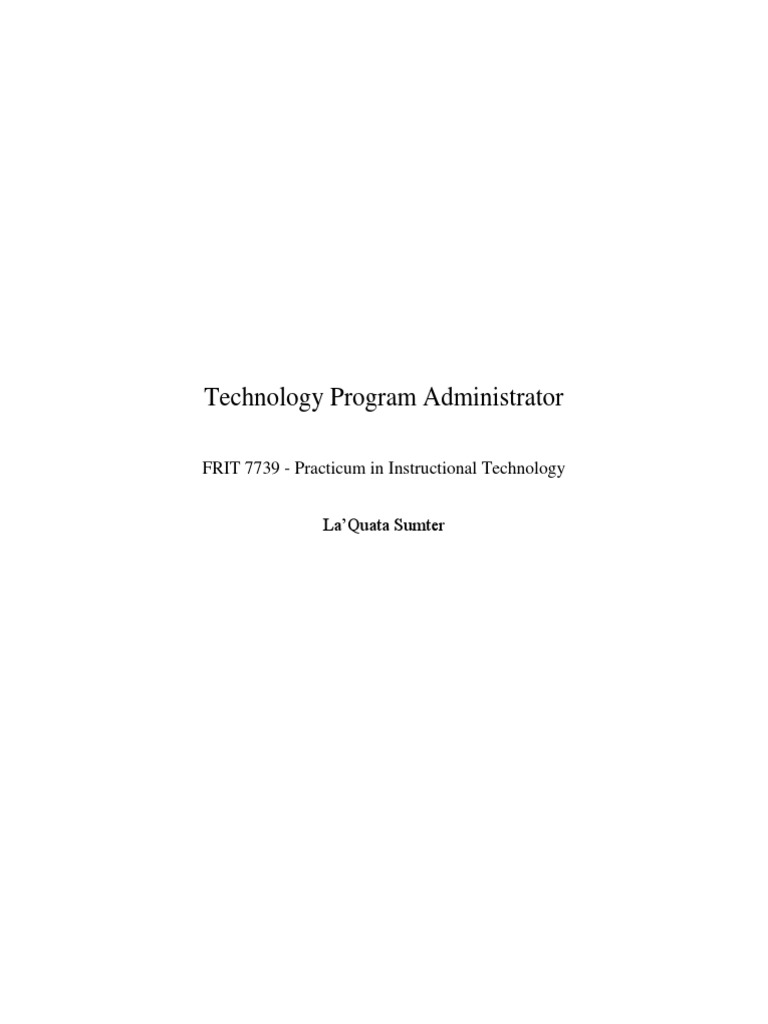 Technology Program Administrator

FRIT 7739 - Practicum in Instructional Technology

La'Quata Sumter